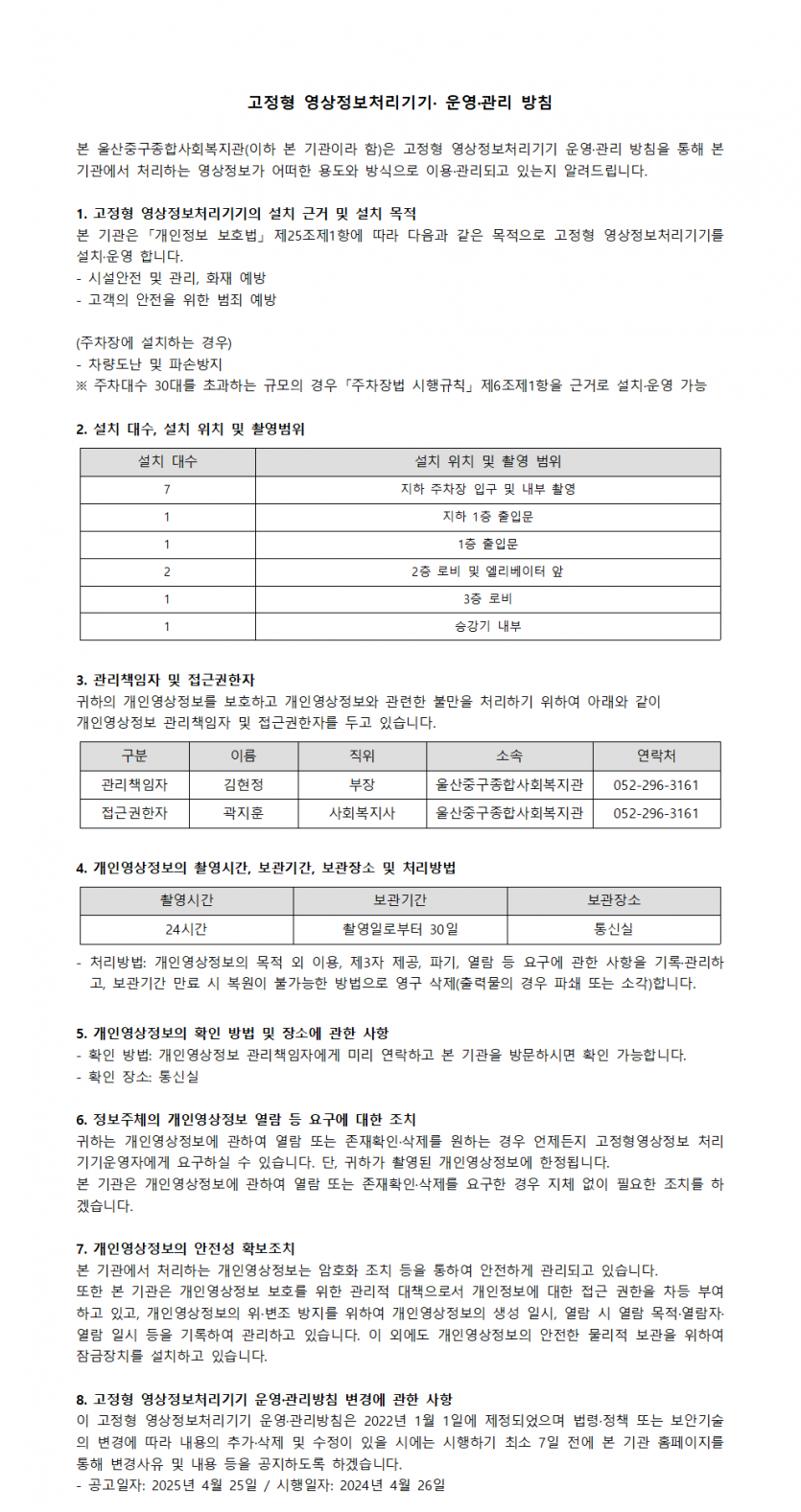 고정형 영상정보처리기기· 운영·관리 방침

본 울산중구종합사회복지관(이하 본 기관이라 함)은 고정형 영상정보처리기기 운영·관리 방침을 통해 본 기관에서 처리하는 영상정보가 어떠한 용도와 방식으로 이용·관리되고 있는지 알려드립니다.

1. 고정형 영상정보처리기기의 설치 근거 및 설치 목적
본 기관은 「개인정보 보호법」 제25조제1항에 따라 다음과 같은 목적으로 고정형 영상정보처리기기를 설치·운영 합니다.
- 시설안전 및 관리, 화재 예방
- 고객의 안전을 위한 범죄 예방

(주차장에 설치하는 경우)
- 차량도난 및 파손방지
※ 주차대수 30대를 초과하는 규모의 경우 「주차장법 시행규칙」 제6조제1항을 근거로 설치·운영 가능

2. 설치 대수, 설치 위치 및 촬영범위

| 설치 대수 | 설치 위치 및 촬영 범위 |
|---|---|
| 7 | 지하 주차장 입구 및 내부 촬영 |
| 1 | 지하 1층 출입문 |
| 1 | 1층 출입문 |
| 2 | 2층 로비 및 엘리베이터 앞 |
| 1 | 3층 로비 |
| 1 | 승강기 내부 |

3. 관리책임자 및 접근권한자
귀하의 개인영상정보를 보호하고 개인영상정보와 관련한 불만을 처리하기 위하여 아래와 같이 개인영상정보 관리책임자 및 접근권한자를 두고 있습니다.

| 구분 | 이름 | 직위 | 소속 | 연락처 |
|---|---|---|---|---|
| 관리책임자 | 김현정 | 부장 | 울산중구종합사회복지관 | 052-296-3161 |
| 접근권한자 | 곽지훈 | 사회복지사 | 울산중구종합사회복지관 | 052-296-3161 |

4. 개인영상정보의 촬영시간, 보관기간, 보관장소 및 처리방법

| 촬영시간 | 보관기간 | 보관장소 |
|---|---|---|
| 24시간 | 촬영일로부터 30일 | 통신실 |

- 처리방법: 개인영상정보의 목적 외 이용, 제3자 제공, 파기, 열람 등 요구에 관한 사항을 기록·관리하고, 보관기간 만료 시 복원이 불가능한 방법으로 영구 삭제(출력물의 경우 파쇄 또는 소각)합니다.

5. 개인영상정보의 확인 방법 및 장소에 관한 사항
- 확인 방법: 개인영상정보 관리책임자에게 미리 연락하고 본 기관을 방문하시면 확인 가능합니다.
- 확인 장소: 통신실

6. 정보주체의 개인영상정보 열람 등 요구에 대한 조치
귀하는 개인영상정보에 관하여 열람 또는 존재확인·삭제를 원하는 경우 언제든지 고정형영상정보 처리기기운영자에게 요구하실 수 있습니다. 단, 귀하가 촬영된 개인영상정보에 한정됩니다.
본 기관은 개인영상정보에 관하여 열람 또는 존재확인·삭제를 요구한 경우 지체 없이 필요한 조치를 하겠습니다.

7. 개인영상정보의 안전성 확보조치
본 기관에서 처리하는 개인영상정보는 암호화 조치 등을 통하여 안전하게 관리되고 있습니다.
또한 본 기관은 개인영상정보 보호를 위한 관리적 대책으로서 개인정보에 대한 접근 권한을 차등 부여하고 있고, 개인영상정보의 위·변조 방지를 위하여 개인영상정보의 생성 일시, 열람 시 열람 목적·열람자·열람 일시 등을 기록하여 관리하고 있습니다. 이 외에도 개인영상정보의 안전한 물리적 보관을 위하여 잠금장치를 설치하고 있습니다.

8. 고정형 영상정보처리기기 운영·관리방침 변경에 관한 사항
이 고정형 영상정보처리기기 운영·관리방침은 2022년 1월 1일에 제정되었으며 법령·정책 또는 보안기술의 변경에 따라 내용의 추가·삭제 및 수정이 있을 시에는 시행하기 최소 7일 전에 본 기관 홈페이지를 통해 변경사유 및 내용 등을 공지하도록 하겠습니다.
- 공고일자: 2025년 4월 25일 / 시행일자: 2024년 4월 26일